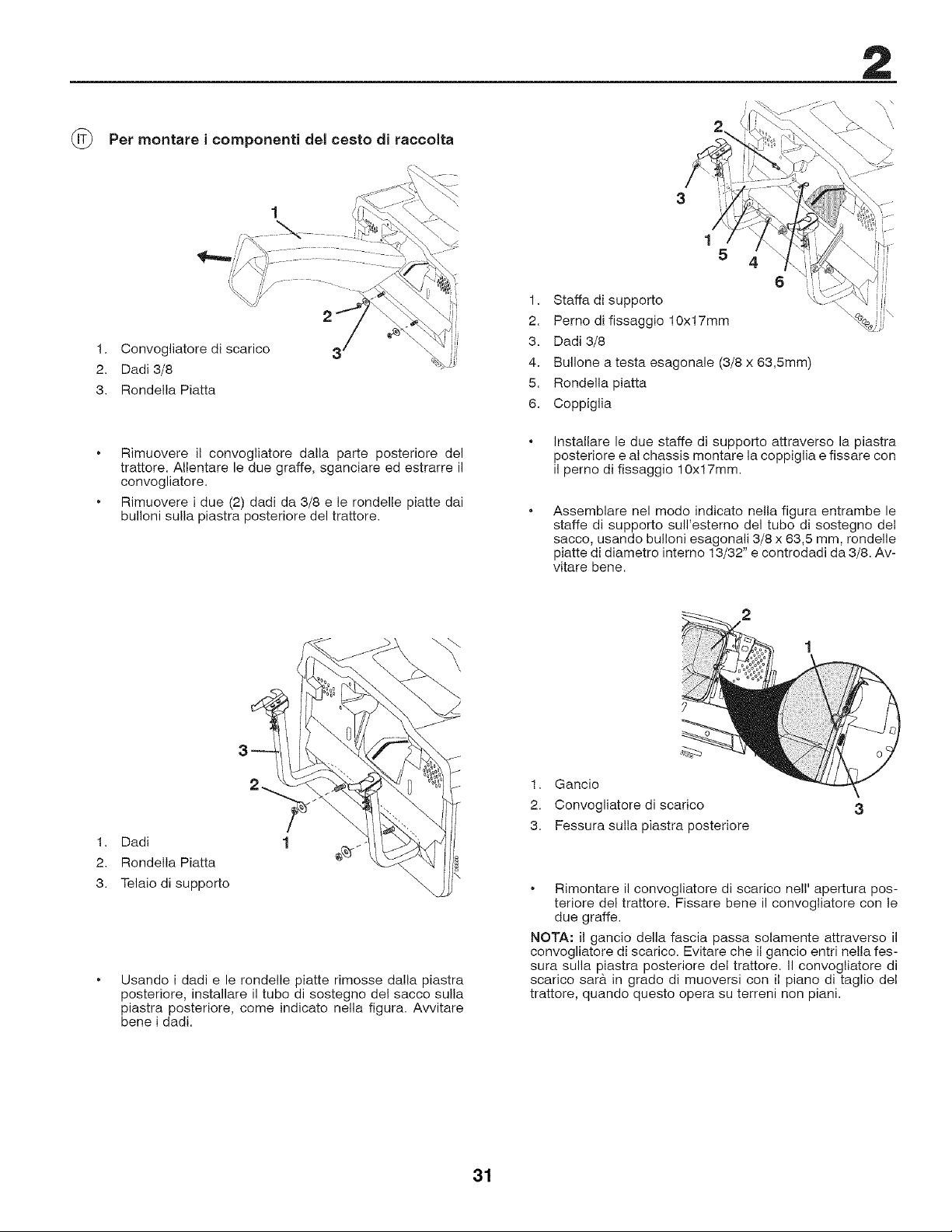 2

IT Per montare i componenti del cesto di raccolta

1

2

3

1. Convogliatore di scarico
2. Dadi 3/8
3. Rondella Piatta

• Rimuovere il convogliatore dalla parte posteriore del trattore. Allentare le due graffe, sganciare ed estrarre il convogliatore.

• Rimuovere i due (2) dadi da 3/8 e le rondelle piatte dai bulloni sulla piastra posteriore del trattore.

3

2

1

1. Dadi
2. Rondella Piatta
3. Telaio di supporto

• Usando i dadi e le rondelle piatte rimosse dalla piastra posteriore, installare il tubo di sostegno del sacco sulla piastra posteriore, come indicato nella figura. Avvitare bene i dadi.

2

3

1

5

4

6

1. Staffa di supporto
2. Perno di fissaggio 10x17mm
3. Dadi 3/8
4. Bullone a testa esagonale (3/8 x 63,5mm)
5. Rondella piatta
6. Coppiglia

• Installare le due staffe di supporto attraverso la piastra posteriore e al chassis montare la coppiglia e fissare con il perno di fissaggio 10x17mm.

• Assemblare nel modo indicato nella figura entrambe le staffe di supporto sull'esterno del tubo di sostegno del sacco, usando bulloni esagonali 3/8 x 63,5 mm, rondelle piatte di diametro interno 13/32" e controdadi da 3/8. Avvitare bene.

2

1

3

1. Gancio
2. Convogliatore di scarico
3. Fessura sulla piastra posteriore

• Rimontare il convogliatore di scarico nell' apertura posteriore del trattore. Fissare bene il convogliatore con le due graffe.

NOTA: il gancio della fascia passa solamente attraverso il convogliatore di scarico. Evitare che il gancio entri nella fessura sulla piastra posteriore del trattore. Il convogliatore di scarico sarà in grado di muoversi con il piano di taglio del trattore, quando questo opera su terreni non piani.

31